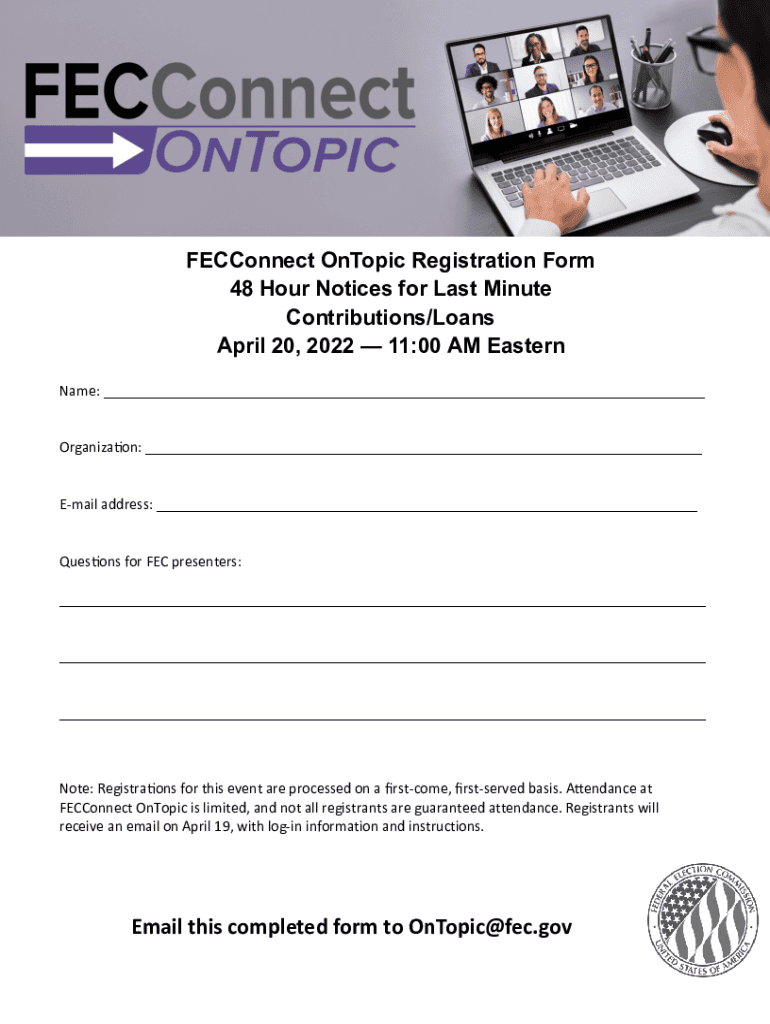 FECConnect
ONTOPIC

FECConnect OnTopic Registration Form
48 Hour Notices for Last Minute
Contributions/Loans
April 20, 2022 — 11:00 AM Eastern

Name: ____

Organization: ____

E-mail address: ____

Questions for FEC presenters:

____

____

____

Note: Registrations for this event are processed on a first-come, first-served basis. Attendance at FECConnect OnTopic is limited, and not all registrants are guaranteed attendance. Registrants will receive an email on April 19, with log-in information and instructions.

Email this completed form to OnTopic@fec.gov

FEDERAL ELECTION COMMISSION
UNITED STATES OF AMERICA